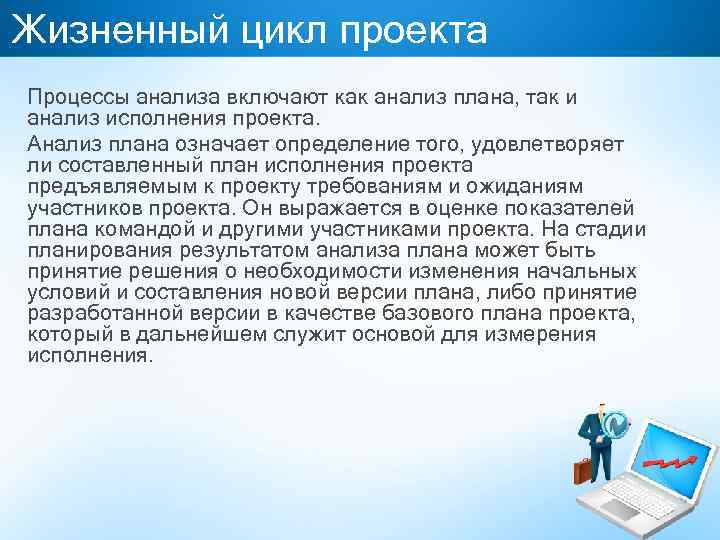 Жизненный цикл проекта

Процессы анализа включают как анализ плана, так и анализ исполнения проекта.

Анализ плана означает определение того, удовлетворяет ли составленный план исполнения проекта предъявляемым к проекту требованиям и ожиданиям участников проекта. Он выражается в оценке показателей плана командой и другими участниками проекта. На стадии планирования результатом анализа плана может быть принятие решения о необходимости изменения начальных условий и составления новой версии плана, либо принятие разработанной версии в качестве базового плана проекта, который в дальнейшем служит основой для измерения исполнения.